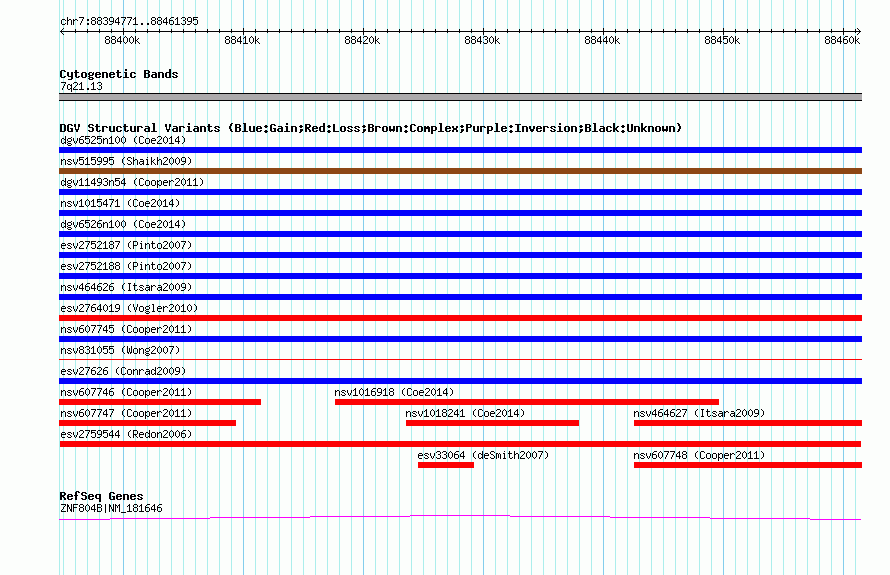 chr7:88394771..88461395

88400k 88410k 88420k 88430k 88440k 88450k 88460k

Cytogenetic Bands
7q21.13

DGV Structural Variants (Blue:Gain;Red:Loss;Brown:Complex;Purple:Inversion;Black:Unknown)
dgv6525n100 (Coe2014)
nsv515995 (Shaikh2009)
dgv11493n54 (Cooper2011)
nsv1015471 (Coe2014)
dgv6526n100 (Coe2014)
esv2752187 (Pinto2007)
esv2752188 (Pinto2007)
nsv464626 (Itsara2009)
esv2764019 (Vogler2010)
nsv607745 (Cooper2011)
nsv831055 (Wong2007)
esv27626 (Conrad2009)
nsv607746 (Cooper2011)
nsv1016918 (Coe2014)
nsv607747 (Cooper2011)
nsv1018241 (Coe2014)
nsv464627 (Itsara2009)
esv2759544 (Redon2006)
esv33064 (deSmith2007)
nsv607748 (Cooper2011)

RefSeq Genes
ZNF804B|NM_181646